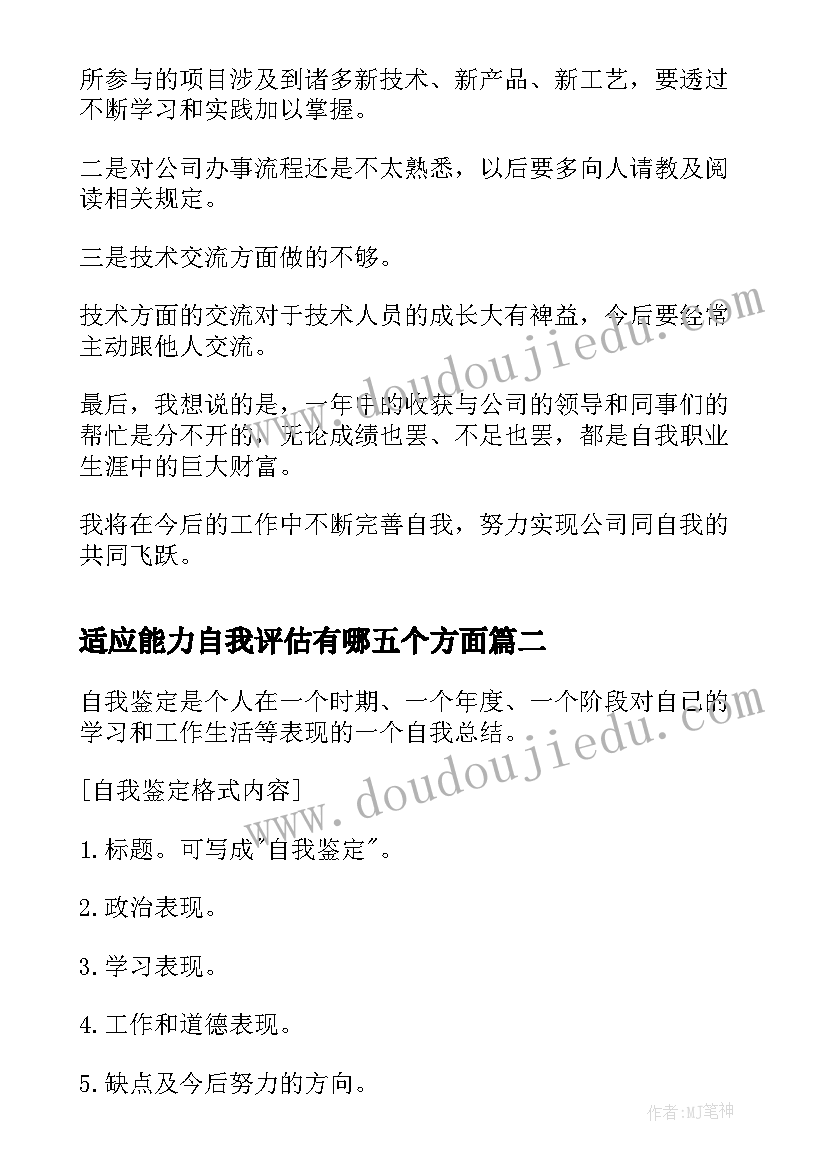 所参与的项目涉及到诸多新技术、新产品、新工艺，要透过不断学习和实践加以掌握。

二是对公司办事流程还是不太熟悉，以后要多向人请教及阅读相关规定。

三是技术交流方面做的不够。

技术方面的交流对于技术人员的成长大有裨益，今后要经常主动跟他人交流。

最后，我想说的是，一年中的收获与公司的领导和同事们的帮忙是分不开的，无论成绩也罢、不足也罢，都是自我职业生涯中的巨大财富。

我将在今后的工作中不断完善自我，努力实现公司同自我的共同飞跃。

适应能力自我评估有哪五个方面篇二

自我鉴定是个人在一个时期、一个年度、一个阶段对自己的学习和工作生活等表现的一个自我总结。

[自我鉴定格式内容]

1.标题。可写成"自我鉴定"。

2.政治表现。

3.学习表现。

4.工作和道德表现。

5.缺点及今后努力的方向。

www.doudoujiedu.com

www.doudoujiedu.com

作者:MJ笔神